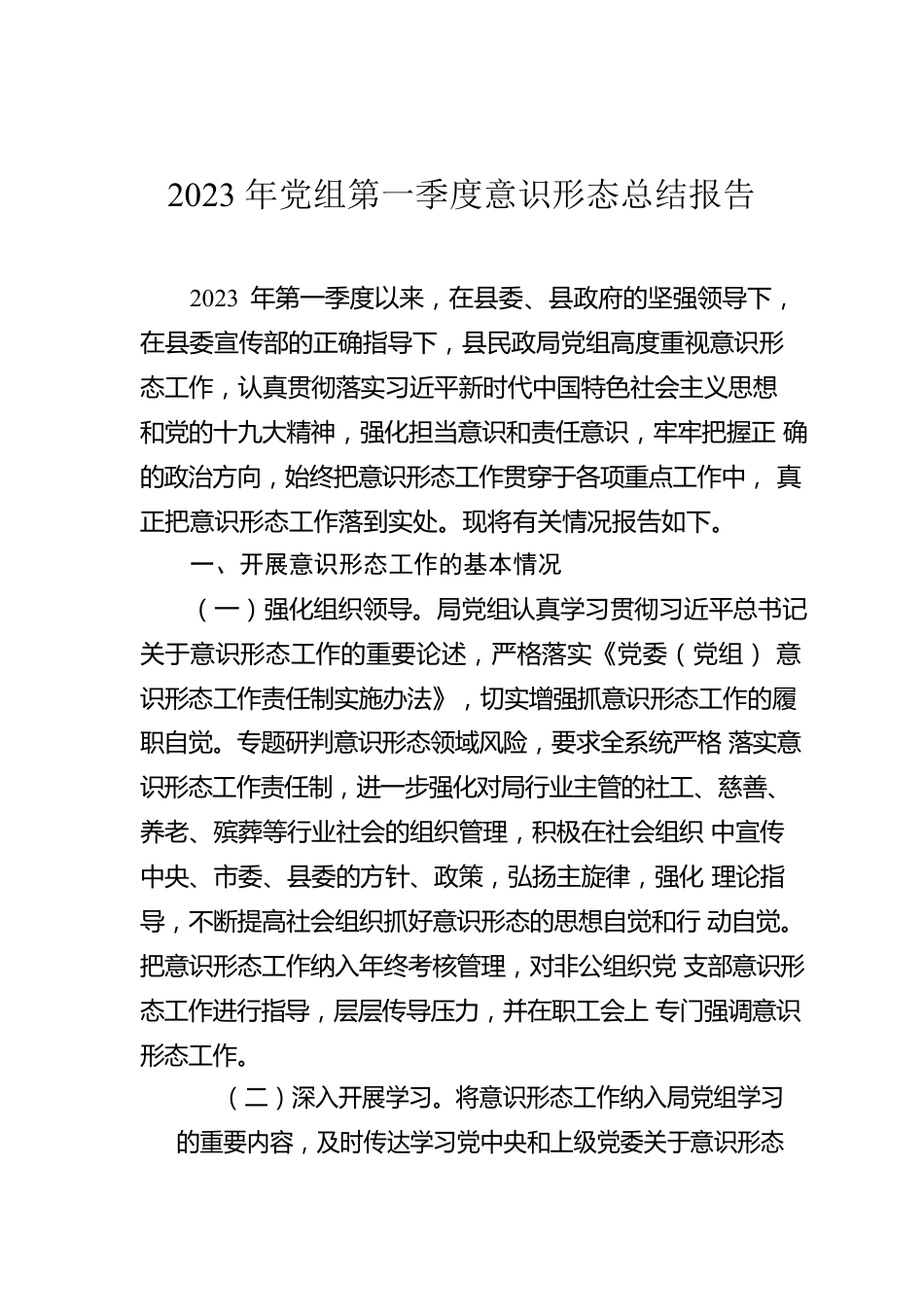 2023 年党组第一季度意识形态总结报告

2023 年第一季度以来，在县委、县政府的坚强领导下，在县委宣传部的正确指导下，县民政局党组高度重视意识形态工作，认真贯彻落实习近平新时代中国特色社会主义思想和党的十九大精神，强化担当意识和责任意识，牢牢把握正 确的政治方向，始终把意识形态工作贯穿于各项重点工作中， 真正把意识形态工作落到实处。现将有关情况报告如下。

一、开展意识形态工作的基本情况

（一）强化组织领导。局党组认真学习贯彻习近平总书记关于意识形态工作的重要论述，严格落实《党委（党组） 意识形态工作责任制实施办法》，切实增强抓意识形态工作的履职自觉。专题研判意识形态领域风险，要求全系统严格 落实意识形态工作责任制，进一步强化对局行业主管的社工、慈善、养老、殡葬等行业社会的组织管理，积极在社会组织 中宣传中央、市委、县委的方针、政策，弘扬主旋律，强化 理论指导，不断提高社会组织抓好意识形态的思想自觉和行 动自觉。把意识形态工作纳入年终考核管理，对非公组织党 支部意识形态工作进行指导，层层传导压力，并在职工会上 专门强调意识形态工作。

（二）深入开展学习。将意识形态工作纳入局党组学习的重要内容，及时传达学习党中央和上级党委关于意识形态